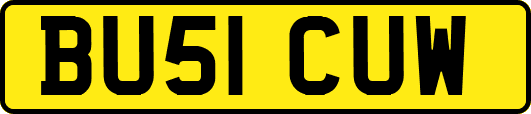 BU51 CUW